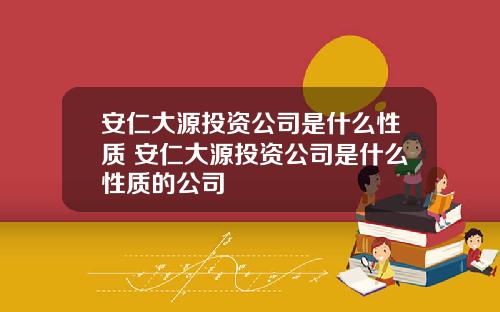 安仁大源投资公司是什么性质 安仁大源投资公司是什么性质的公司